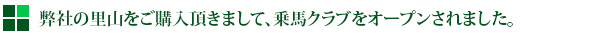 弊社の里山をご購入頂きまして、乗馬クラブをオープンされました。